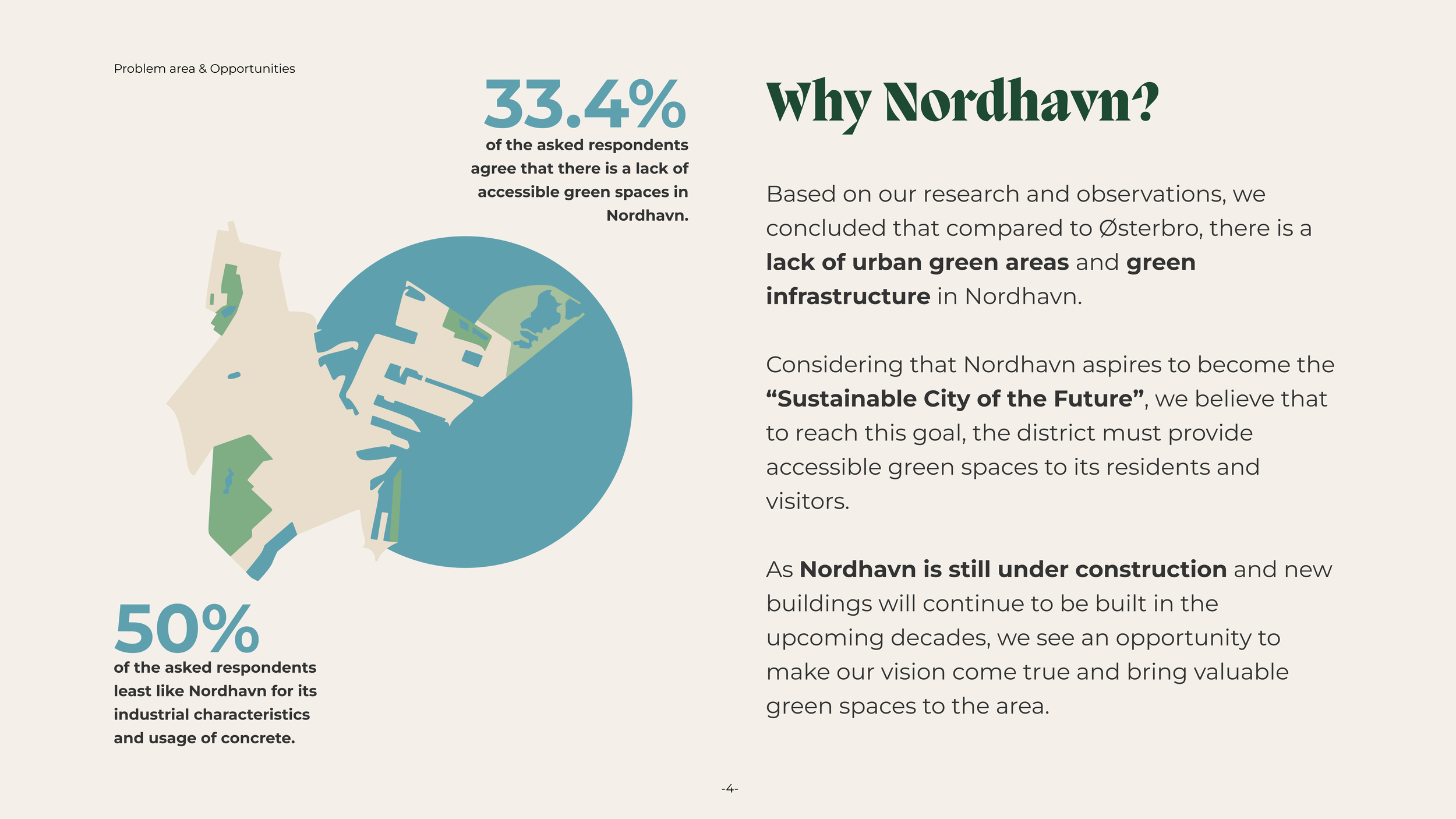 Problem area & Opportunities

33.4%

of the asked respondents agree that there is a lack of accessible green spaces in Nordhavn.

50%

of the asked respondents least like Nordhavn for its industrial characteristics and usage of concrete.

Why Nordhavn?

Based on our research and observations, we concluded that compared to Østerbro, there is a lack of urban green areas and green infrastructure in Nordhavn.

Considering that Nordhavn aspires to become the "Sustainable City of the Future", we believe that to reach this goal, the district must provide accessible green spaces to its residents and visitors.

As Nordhavn is still under construction and new buildings will continue to be built in the upcoming decades, we see an opportunity to make our vision come true and bring valuable green spaces to the area.

-4-